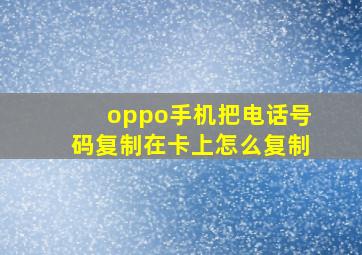 oppo手机把电话号码复制在卡上怎么复制